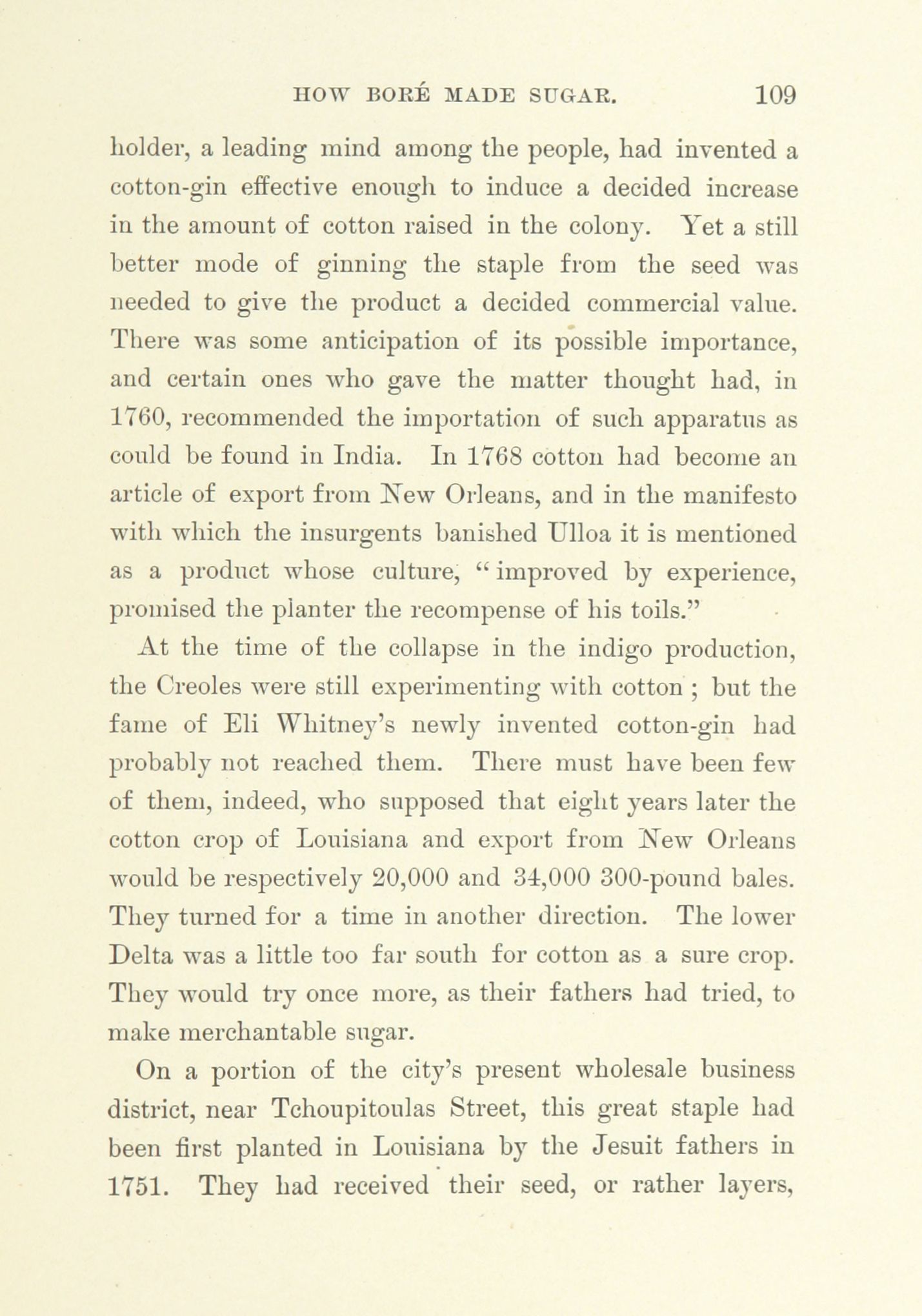 HOW BORÉ MADE SUGAR. 109

holder, a leading mind among the people, had invented a cotton-gin effective enough to induce a decided increase in the amount of cotton raised in the colony. Yet a still better mode of ginning the staple from the seed was needed to give the product a decided commercial value. There was some anticipation of its possible importance, and certain ones who gave the matter thought had, in 1760, recommended the importation of such apparatus as could be found in India. In 1768 cotton had become an article of export from New Orleans, and in the manifesto with which the insurgents banished Ulloa it is mentioned as a product whose culture, "improved by experience, promised the planter the recompense of his toils."

At the time of the collapse in the indigo production, the Creoles were still experimenting with cotton ; but the fame of Eli Whitney's newly invented cotton-gin had probably not reached them. There must have been few of them, indeed, who supposed that eight years later the cotton crop of Louisiana and export from New Orleans would be respectively 20,000 and 34,000 300-pound bales. They turned for a time in another direction. The lower Delta was a little too far south for cotton as a sure crop. They would try once more, as their fathers had tried, to make merchantable sugar.

On a portion of the city's present wholesale business district, near Tchoupitoulas Street, this great staple had been first planted in Louisiana by the Jesuit fathers in 1751. They had received their seed, or rather layers,